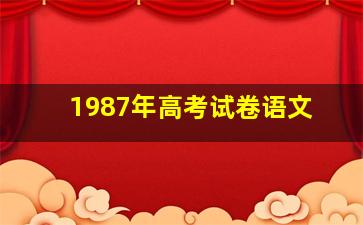 1987年高考试卷语文